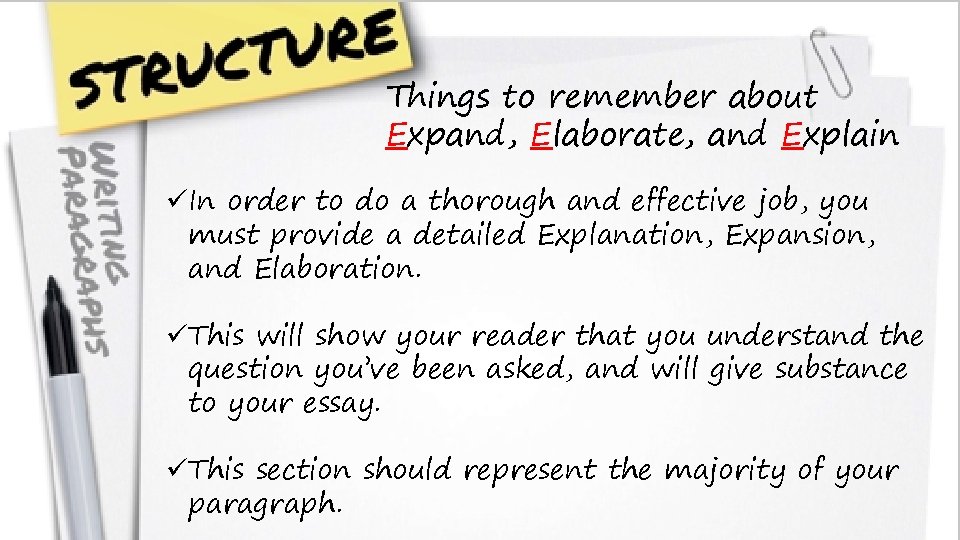 STRUCTURE

WRITING PARAGRAPHS

Things to remember about Expand, Elaborate, and Explain

✓In order to do a thorough and effective job, you must provide a detailed Explanation, Expansion, and Elaboration.

✓This will show your reader that you understand the question you've been asked, and will give substance to your essay.

✓This section should represent the majority of your paragraph.